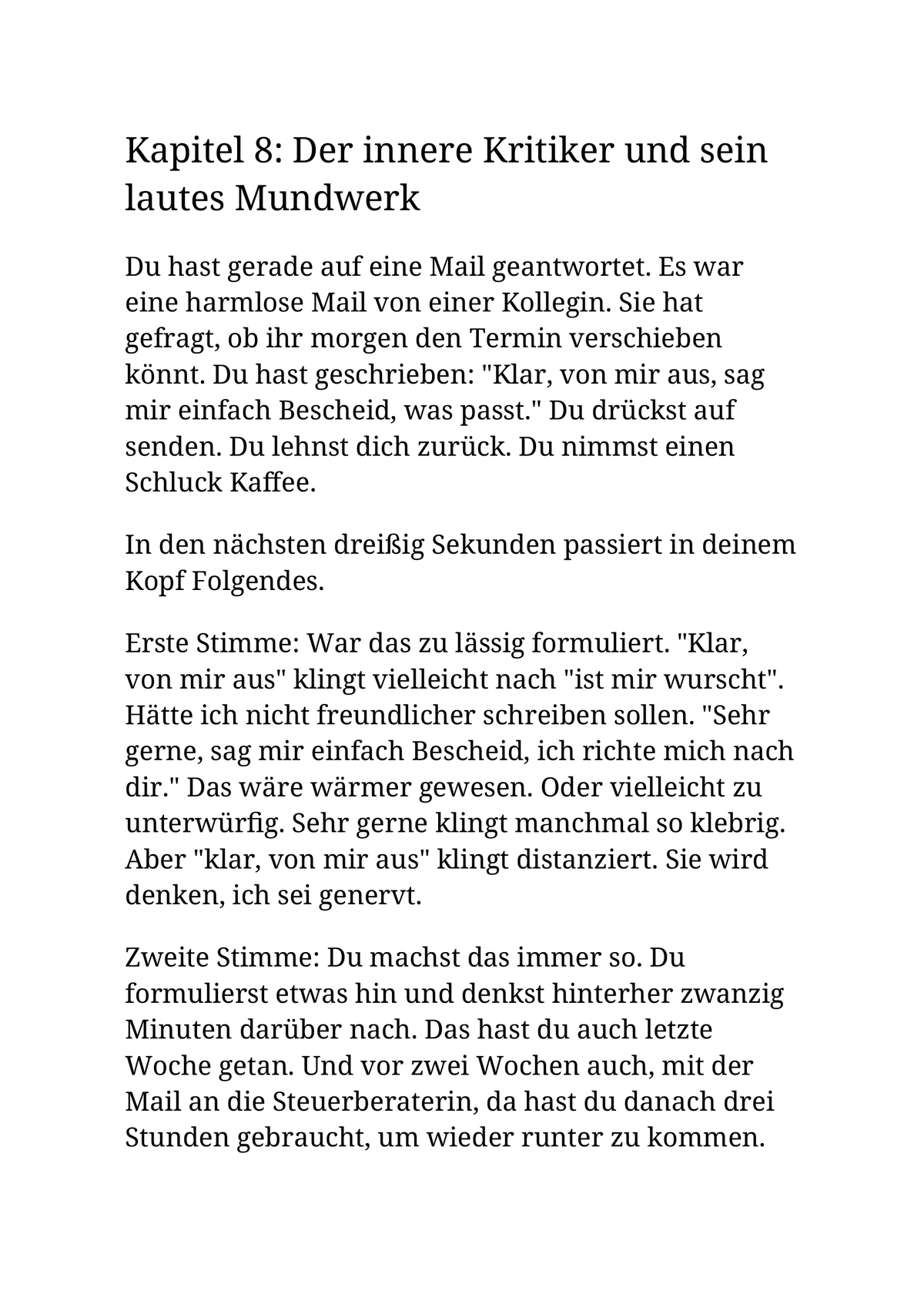 Kapitel 8: Der innere Kritiker und sein lautes Mundwerk

Du hast gerade auf eine Mail geantwortet. Es war eine harmlose Mail von einer Kollegin. Sie hat gefragt, ob ihr morgen den Termin verschieben könnt. Du hast geschrieben: "Klar, von mir aus, sag mir einfach Bescheid, was passt." Du drückst auf senden. Du lehnst dich zurück. Du nimmst einen Schluck Kaffee.

In den nächsten dreißig Sekunden passiert in deinem Kopf Folgendes.

Erste Stimme: War das zu lässig formuliert. "Klar, von mir aus" klingt vielleicht nach "ist mir wurscht". Hätte ich nicht freundlicher schreiben sollen. "Sehr gerne, sag mir einfach Bescheid, ich richte mich nach dir." Das wäre wärmer gewesen. Oder vielleicht zu unterwürfig. Sehr gerne klingt manchmal so klebrig. Aber "klar, von mir aus" klingt distanziert. Sie wird denken, ich sei genervt.

Zweite Stimme: Du machst das immer so. Du formulierst etwas hin und denkst hinterher zwanzig Minuten darüber nach. Das hast du auch letzte Woche getan. Und vor zwei Wochen auch, mit der Mail an die Steuerberaterin, da hast du danach drei Stunden gebraucht, um wieder runter zu kommen.